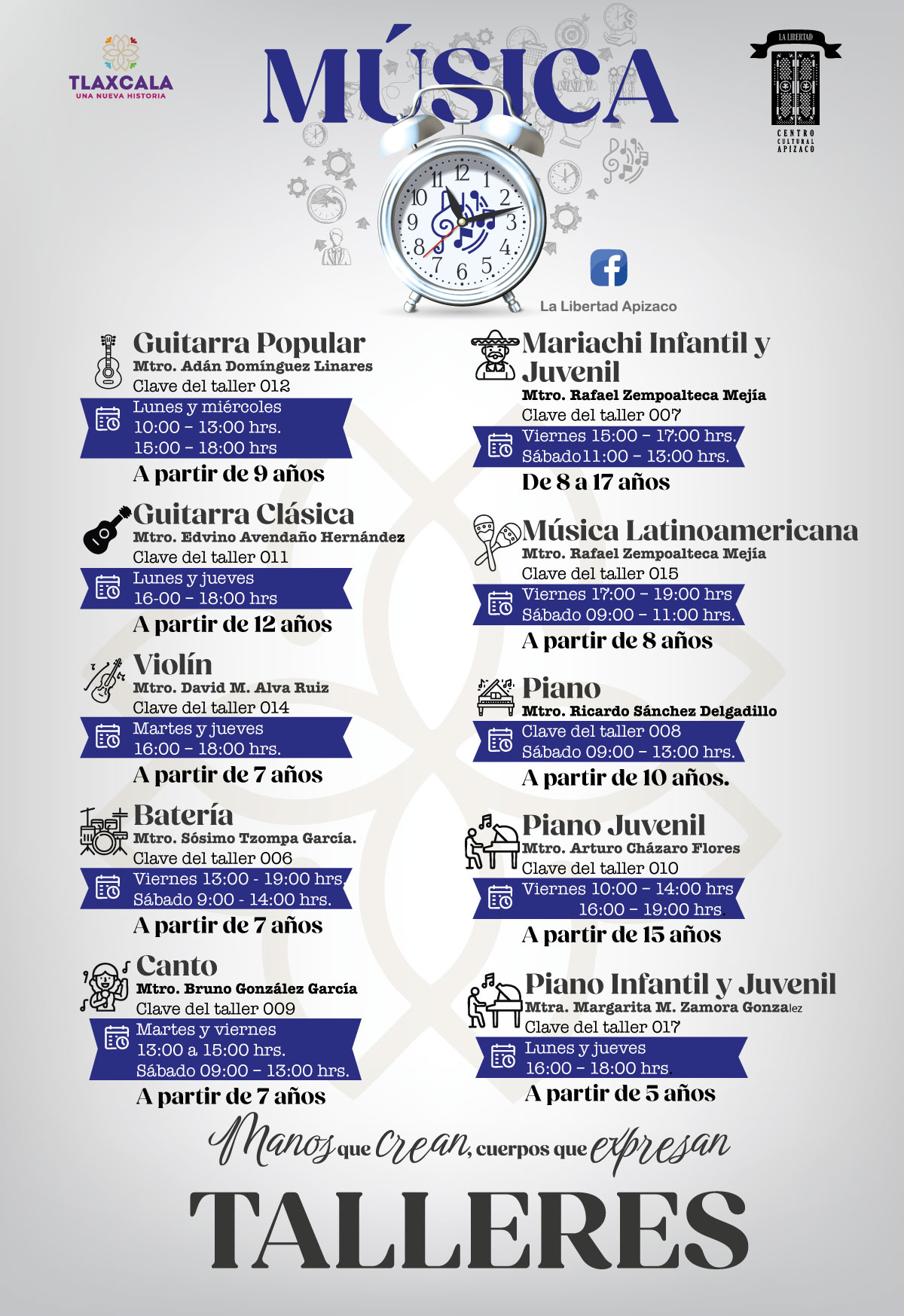 TLAXCALA
UNA NUEVA HISTORIA

MÚSICA

LA LIBERTAD
CENTRO CULTURAL APIZACO

La Libertad Apizaco

Guitarra Popular
Mtro. Adán Domínguez Linares
Clave del taller 012
Lunes y miércoles
10:00 - 13:00 hrs.
15:00 - 18:00 hrs
A partir de 9 años

Guitarra Clásica
Mtro. Edvino Avendaño Hernández
Clave del taller 011
Lunes y jueves
16-00 - 18:00 hrs
A partir de 12 años

Violín
Mtro. David M. Alva Ruiz
Clave del taller 014
Martes y jueves
16:00 - 18:00 hrs.
A partir de 7 años

Batería
Mtro. Sósimo Tzompa García.
Clave del taller 006
Viernes 13:00 - 19:00 hrs.
Sábado 9:00 - 14:00 hrs.
A partir de 7 años

Canto
Mtro. Bruno González García
Clave del taller 009
Martes y viernes
13:00 a 15:00 hrs.
Sábado 09:00 - 13:00 hrs.
A partir de 7 años

Mariachi Infantil y Juvenil
Mtro. Rafael Zempoalteca Mejía
Clave del taller 007
Viernes 15:00 - 17:00 hrs.
Sábado11:00 - 13:00 hrs.
De 8 a 17 años

Música Latinoamericana
Mtro. Rafael Zempoalteca Mejía
Clave del taller 015
Viernes 17:00 - 19:00 hrs
Sábado 09:00 - 11:00 hrs.
A partir de 8 años

Piano
Mtro. Ricardo Sánchez Delgadillo
Clave del taller 008
Sábado 09:00 - 13:00 hrs.
A partir de 10 años.

Piano Juvenil
Mtro. Arturo Cházaro Flores
Clave del taller 010
Viernes 10:00 - 14:00 hrs
16:00 - 19:00 hrs
A partir de 15 años

Piano Infantil y Juvenil
Mtra. Margarita M. Zamora Gonzalez
Clave del taller 017
Lunes y jueves
16:00 - 18:00 hrs
A partir de 5 años

Manos que crean, cuerpos que expresan

TALLERES